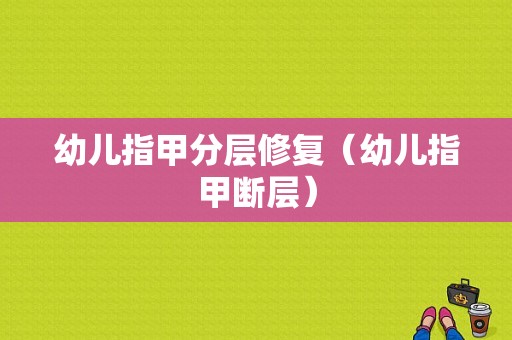 幼儿指甲分层修复（幼儿指甲断层）